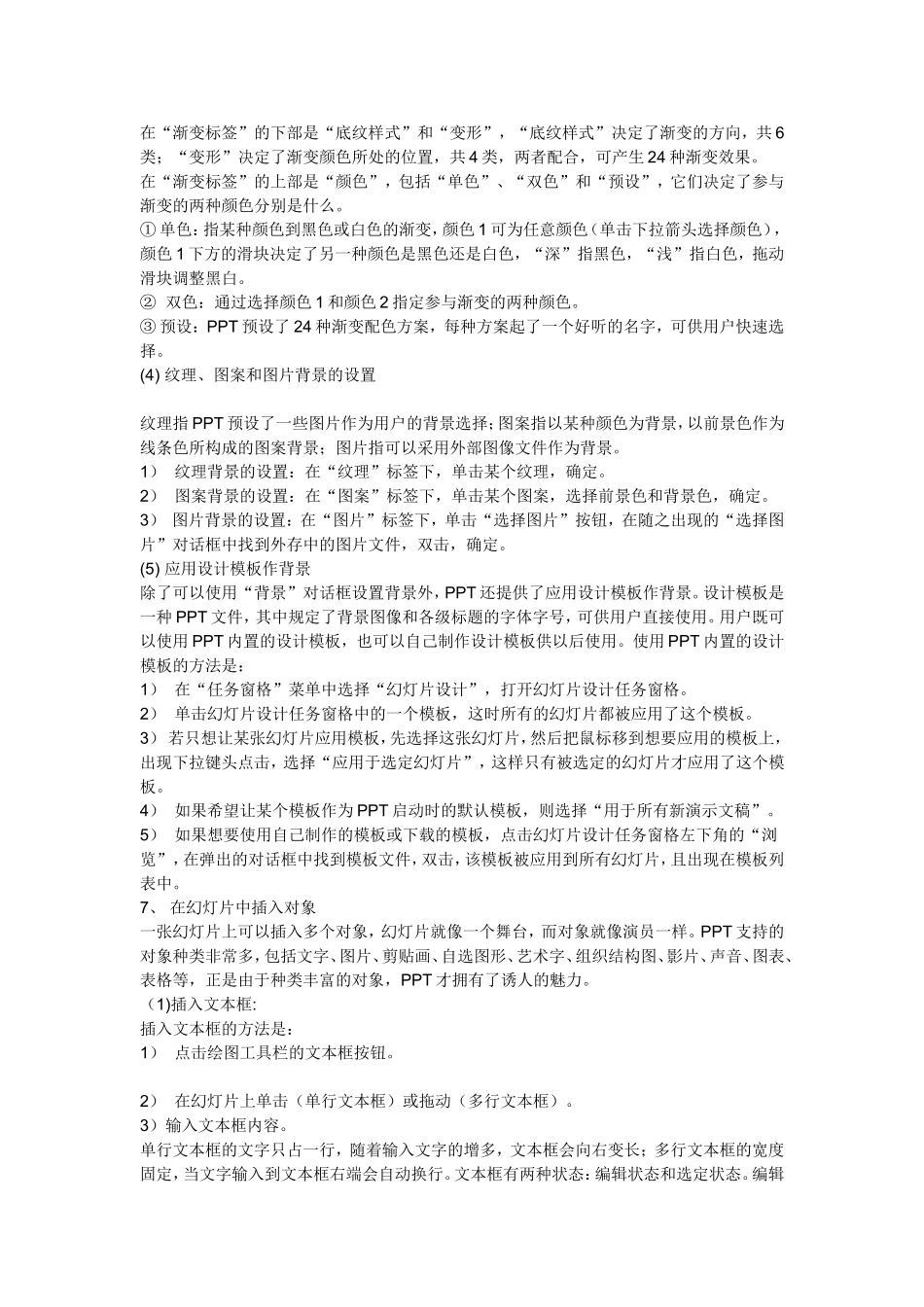 在“渐变标签”的下部是“底纹样式”和“变形”，“底纹样式”决定了渐变的方向，共6类；“变形”决定了渐变颜色所处的位置，共4类，两者配合，可产生24种渐变效果。
在“渐变标签”的上部是“颜色”，包括“单色”、“双色”和“预设”，它们决定了参与渐变的两种颜色分别是什么。
① 单色：指某种颜色到黑色或白色的渐变，颜色1可为任意颜色（单击下拉箭头选择颜色），颜色1下方的滑块决定了另一种颜色是黑色还是白色，“深”指黑色，“浅”指白色，拖动滑块调整黑白。
② 双色：通过选择颜色1和颜色2指定参与渐变的两种颜色。
③ 预设：PPT预设了24种渐变配色方案，每种方案起了一个好听的名字，可供用户快速选择。
(4) 纹理、图案和图片背景的设置

纹理指PPT预设了一些图片作为用户的背景选择；图案指以某种颜色为背景，以前景色作为线条色所构成的图案背景；图片指可以采用外部图像文件作为背景。
1） 纹理背景的设置：在“纹理”标签下，单击某个纹理，确定。
2） 图案背景的设置：在“图案”标签下，单击某个图案，选择前景色和背景色，确定。
3） 图片背景的设置：在“图片”标签下，单击“选择图片”按钮，在随之出现的“选择图片”对话框中找到外存中的图片文件，双击，确定。
(5) 应用设计模板作背景
除了可以使用“背景”对话框设置背景外，PPT还提供了应用设计模板作背景。设计模板是一种PPT文件，其中规定了背景图像和各级标题的字体字号，可供用户直接使用。用户既可以使用PPT内置的设计模板，也可以自己制作设计模板供以后使用。使用PPT内置的设计模板的方法是：
1） 在“任务窗格”菜单中选择“幻灯片设计”，打开幻灯片设计任务窗格。
2） 单击幻灯片设计任务窗格中的一个模板，这时所有的幻灯片都被应用了这个模板。
3） 若只想让某张幻灯片应用模板，先选择这张幻灯片，然后把鼠标移到想要应用的模板上，出现下拉键头点击，选择“应用于选定幻灯片”，这样只有被选定的幻灯片才应用了这个模板。
4） 如果希望让某个模板作为PPT启动时的默认模板，则选择“用于所有新演示文稿”。
5） 如果想要使用自己制作的模板或下载的模板，点击幻灯片设计任务窗格左下角的“浏览”，在弹出的对话框中找到模板文件，双击，该模板被应用到所有幻灯片，且出现在模板列表中。
7、 在幻灯片中插入对象
一张幻灯片上可以插入多个对象，幻灯片就像一个舞台，而对象就像演员一样。PPT支持的对象种类非常多，包括文字、图片、剪贴画、自选图形、艺术字、组织结构图、影片、声音、图表、表格等，正是由于种类丰富的对象，PPT才拥有了诱人的魅力。
（1)插入文本框:
插入文本框的方法是：
1） 点击绘图工具栏的文本框按钮。

2） 在幻灯片上单击（单行文本框）或拖动（多行文本框）。
3）输入文本框内容。
单行文本框的文字只占一行，随着输入文字的增多，文本框会向右变长；多行文本框的宽度固定，当文字输入到文本框右端会自动换行。文本框有两种状态：编辑状态和选定状态。编辑